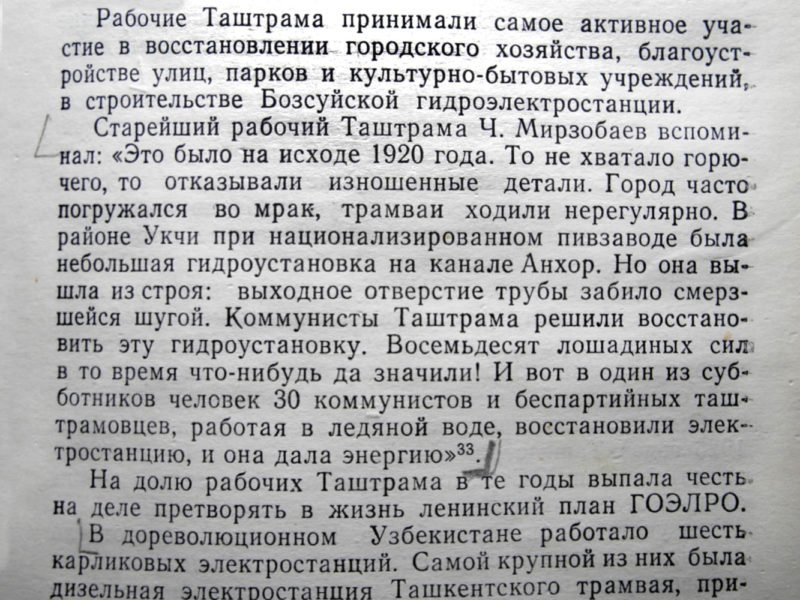 Рабочие Таштрама принимали самое активное участие в восстановлении городского хозяйства, благоустройстве улиц, парков и культурно-бытовых учреждений, в строительстве Бозсуйской гидроэлектростанции.

Старейший рабочий Таштрама Ч. Мирзобаев вспоминал: «Это было на исходе 1920 года. То не хватало горючего, то отказывали изношенные детали. Город часто погружался во мрак, трамваи ходили нерегулярно. В районе Укчи при национализированном пивзаводе была небольшая гидроустановка на канале Анхор. Но она вышла из строя: выходное отверстие трубы забило смерзшейся шугой. Коммунисты Таштрама решили восстановить эту гидроустановку. Восемьдесят лошадиных сил в то время что-нибудь да значили! И вот в один из субботников человек 30 коммунистов и беспартийных таштрамовцев, работая в ледяной воде, восстановили электростанцию, и она дала энергию»$^{33}$.

На долю рабочих Таштрама в те годы выпала честь на деле претворять в жизнь ленинский план ГОЭЛРО.

В дореволюционном Узбекистане работало шесть карликовых электростанций. Самой крупной из них была дизельная электростанция Ташкентского трамвая, при-